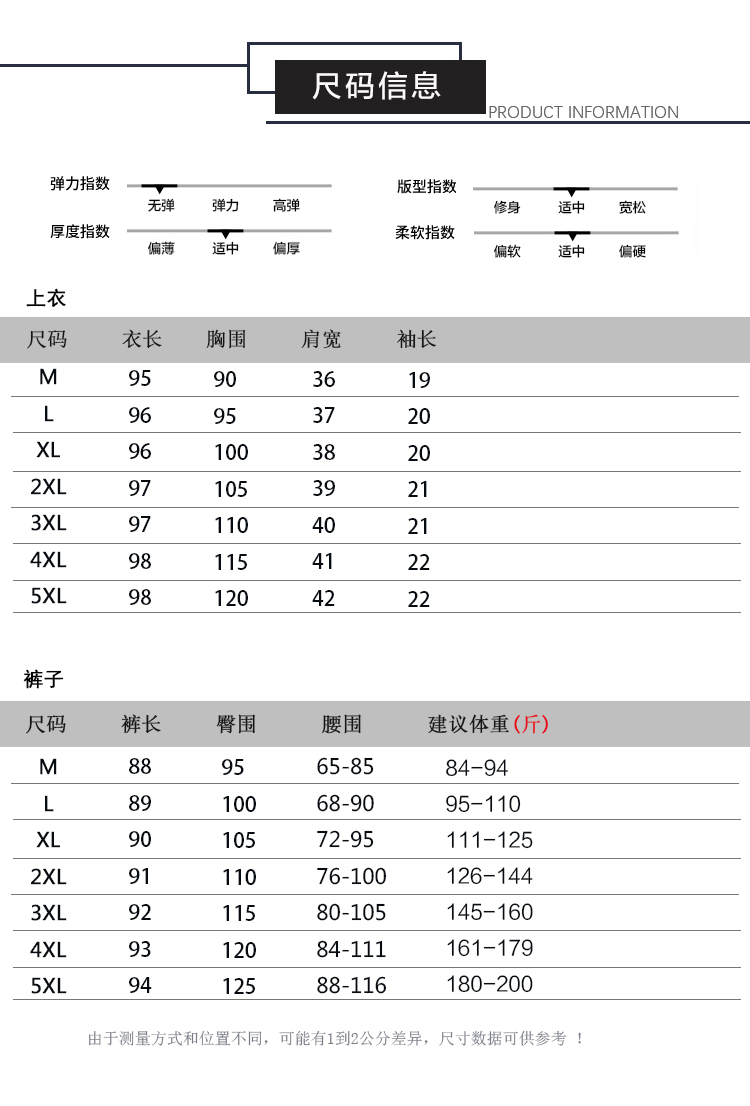 尺码信息
PRODUCT INFORMATION

弹力指数 无弹 弹力 高弹
厚度指数 偏薄 适中 偏厚
版型指数 修身 适中 宽松
柔软指数 偏软 适中 偏硬

上衣

| 尺码 | 衣长 | 胸围 | 肩宽 | 袖长 |
|---|---|---|---|---|
| M | 95 | 90 | 36 | 19 |
| L | 96 | 95 | 37 | 20 |
| XL | 96 | 100 | 38 | 20 |
| 2XL | 97 | 105 | 39 | 21 |
| 3XL | 97 | 110 | 40 | 21 |
| 4XL | 98 | 115 | 41 | 22 |
| 5XL | 98 | 120 | 42 | 22 |

裤子

| 尺码 | 裤长 | 臀围 | 腰围 | 建议体重(斤) |
|---|---|---|---|---|
| M | 88 | 95 | 65-85 | 84-94 |
| L | 89 | 100 | 68-90 | 95-110 |
| XL | 90 | 105 | 72-95 | 111-125 |
| 2XL | 91 | 110 | 76-100 | 126-144 |
| 3XL | 92 | 115 | 80-105 | 145-160 |
| 4XL | 93 | 120 | 84-111 | 161-179 |
| 5XL | 94 | 125 | 88-116 | 180-200 |

由于测量方式和位置不同，可能有1到2公分差异，尺寸数据可供参考 ！